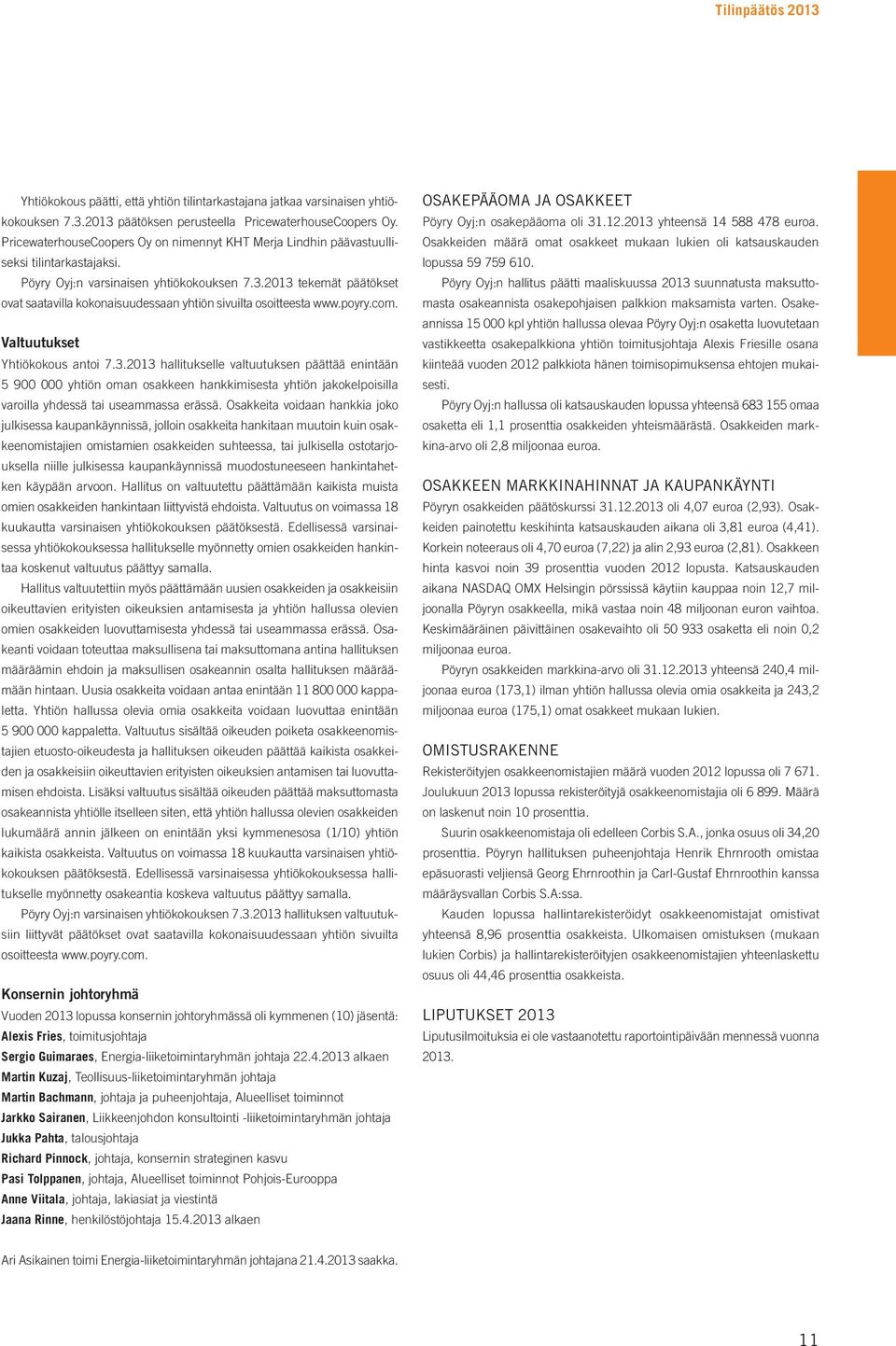 Tilinpäätös 2013

Yhtiökokous päätti, että yhtiön tilintarkastajana jatkaa varsinaisen yhtiökokouksen 7.3.2013 päätöksen perusteella PricewaterhouseCoopers Oy. PricewaterhouseCoopers Oy on nimennyt KHT Merja Lindhin päävastuulliseksi tilintarkastajaksi.

Pöyry Oyj:n varsinaisen yhtiökokouksen 7.3.2013 tekemät päätökset ovat saatavilla kokonaisuudessaan yhtiön sivuilta osoitteesta www.poyry.com.

Valtuutukset

Yhtiökokous antoi 7.3.2013 hallitukselle valtuutuksen päättää enintään 5 900 000 yhtiön oman osakkeen hankkimisesta yhtiön jakokelpoisilla varoilla yhdessä tai useammassa erässä. Osakkeita voidaan hankkia joko julkisessa kaupankäynnissä, jolloin osakkeita hankitaan muutoin kuin osakkeenomistajien omistamien osakkeiden suhteessa, tai julkisella ostotarjouksella niille julkisessa kaupankäynnissä muodostuneeseen hankintahetken käypään arvoon. Hallitus on valtuutettu päättämään kaikista muista omien osakkeiden hankintaan liittyvistä ehdoista. Valtuutus on voimassa 18 kuukautta varsinaisen yhtiökokouksen päätöksestä. Edellisessä varsinaisessa yhtiökokouksessa hallitukselle myönnetty omien osakkeiden hankintaa koskenut valtuutus päättyy samalla.

Hallitus valtuutettiin myös päättämään uusien osakkeiden ja osakkeisiin oikeuttavien erityisten oikeuksien antamisesta ja yhtiön hallussa olevien omien osakkeiden luovuttamisesta yhdessä tai useammassa erässä. Osakeanti voidaan toteuttaa maksullisena tai maksuttomana antina hallituksen määräämin ehdoin ja maksullisen osakeannin osalta hallituksen määräämään hintaan. Uusia osakkeita voidaan antaa enintään 11 800 000 kappaletta. Yhtiön hallussa olevia omia osakkeita voidaan luovuttaa enintään 5 900 000 kappaletta. Valtuutus sisältää oikeuden poiketa osakkeenomistajien etuosto-oikeudesta ja hallituksen oikeuden päättää kaikista osakkeiden ja osakkeisiin oikeuttavien erityisten oikeuksien antamisen tai luovuttamisen ehdoista. Lisäksi valtuutus sisältää oikeuden päättää maksuttomasta osakeannista yhtiölle itselleen siten, että yhtiön hallussa olevien osakkeiden lukumäärä annin jälkeen on enintään yksi kymmenesosa (1/10) yhtiön kaikista osakkeista. Valtuutus on voimassa 18 kuukautta varsinaisen yhtiökokouksen päätöksestä. Edellisessä varsinaisessa yhtiökokouksessa hallitukselle myönnetty osakeantia koskeva valtuutus päättyy samalla.

Pöyry Oyj:n varsinaisen yhtiökokouksen 7.3.2013 hallituksen valtuutuksiin liittyvät päätökset ovat saatavilla kokonaisuudessaan yhtiön sivuilta osoitteesta www.poyry.com.

Konsernin johtoryhmä

Vuoden 2013 lopussa konsernin johtoryhmässä oli kymmenen (10) jäsentä:
Alexis Fries, toimitusjohtaja
Sergio Guimaraes, Energia-liiketoimintaryhmän johtaja 22.4.2013 alkaen
Martin Kuzaj, Teollisuus-liiketoimintaryhmän johtaja
Martin Bachmann, johtaja ja puheenjohtaja, Alueelliset toiminnot
Jarkko Sairanen, Liikkeenjohdon konsultointi -liiketoimintaryhmän johtaja
Jukka Pahta, talousjohtaja
Richard Pinnock, johtaja, konsernin strateginen kasvu
Pasi Tolppanen, johtaja, Alueelliset toiminnot Pohjois-Eurooppa
Anne Viitala, johtaja, lakiasiat ja viestintä
Jaana Rinne, henkilöstöjohtaja 15.4.2013 alkaen

Ari Asikainen toimi Energia-liiketoimintaryhmän johtajana 21.4.2013 saakka.

OSAKEPÄÄOMA JA OSAKKEET

Pöyry Oyj:n osakepääoma oli 31.12.2013 yhteensä 14 588 478 euroa. Osakkeiden määrä omat osakkeet mukaan lukien oli katsauskauden lopussa 59 759 610.

Pöyry Oyj:n hallitus päätti maaliskuussa 2013 suunnatusta maksuttomasta osakeannista osakepohjaisen palkkion maksamista varten. Osakeannissa 15 000 kpl yhtiön hallussa olevaa Pöyry Oyj:n osaketta luovutetaan vastikkeetta osakepalkkiona yhtiön toimitusjohtaja Alexis Friesille osana kiinteää vuoden 2012 palkkiota hänen toimisopimuksensa ehtojen mukaisesti.

Pöyry Oyj:n hallussa oli katsauskauden lopussa yhteensä 683 155 omaa osaketta eli 1,1 prosenttia osakkeiden yhteismäärästä. Osakkeiden markkina-arvo oli 2,8 miljoonaa euroa.

OSAKKEEN MARKKINAHINNAT JA KAUPANKÄYNTI

Pöyryn osakkeiden päätöskurssi 31.12.2013 oli 4,07 euroa (2,93). Osakkeiden painotettu keskihinta katsauskauden aikana oli 3,81 euroa (4,41). Korkein noteeraus oli 4,70 euroa (7,22) ja alin 2,93 euroa (2,81). Osakkeen hinta kasvoi noin 39 prosenttia vuoden 2012 lopusta. Katsauskauden aikana NASDAQ OMX Helsingin pörssissä käytiin kauppaa noin 12,7 miljoonalla Pöyryn osakkeella, mikä vastaa noin 48 miljoonan euron vaihtoa. Keskimääräinen päivittäinen osakevaihto oli 50 933 osaketta eli noin 0,2 miljoonaa euroa.

Pöyryn osakkeiden markkina-arvo oli 31.12.2013 yhteensä 240,4 miljoonaa euroa (173,1) ilman yhtiön hallussa olevia omia osakkeita ja 243,2 miljoonaa euroa (175,1) omat osakkeet mukaan lukien.

OMISTUSRAKENNE

Rekisteröityjen osakkeenomistajien määrä vuoden 2012 lopussa oli 7 671. Joulukuun 2013 lopussa rekisteröityjä osakkeenomistajia oli 6 899. Määrä on laskenut noin 10 prosenttia.

Suurin osakkeenomistaja oli edelleen Corbis S.A., jonka osuus oli 34,20 prosenttia. Pöyryn hallituksen puheenjohtaja Henrik Ehrnrooth omistaa epäsuorasti veljiensä Georg Ehrnroothin ja Carl-Gustaf Ehrnroothin kanssa määräysvallan Corbis S.A:ssa.

Kauden lopussa hallintarekisteröidyt osakkeenomistajat omistivat yhteensä 8,96 prosenttia osakkeista. Ulkomaisen omistuksen (mukaan lukien Corbis) ja hallintarekisteröityjen osakkeenomistajien yhteenlaskettu osuus oli 44,46 prosenttia osakkeista.

LIPUTUKSET 2013

Liputusilmoituksia ei ole vastaanotettu raportointipäivään mennessä vuonna 2013.

11